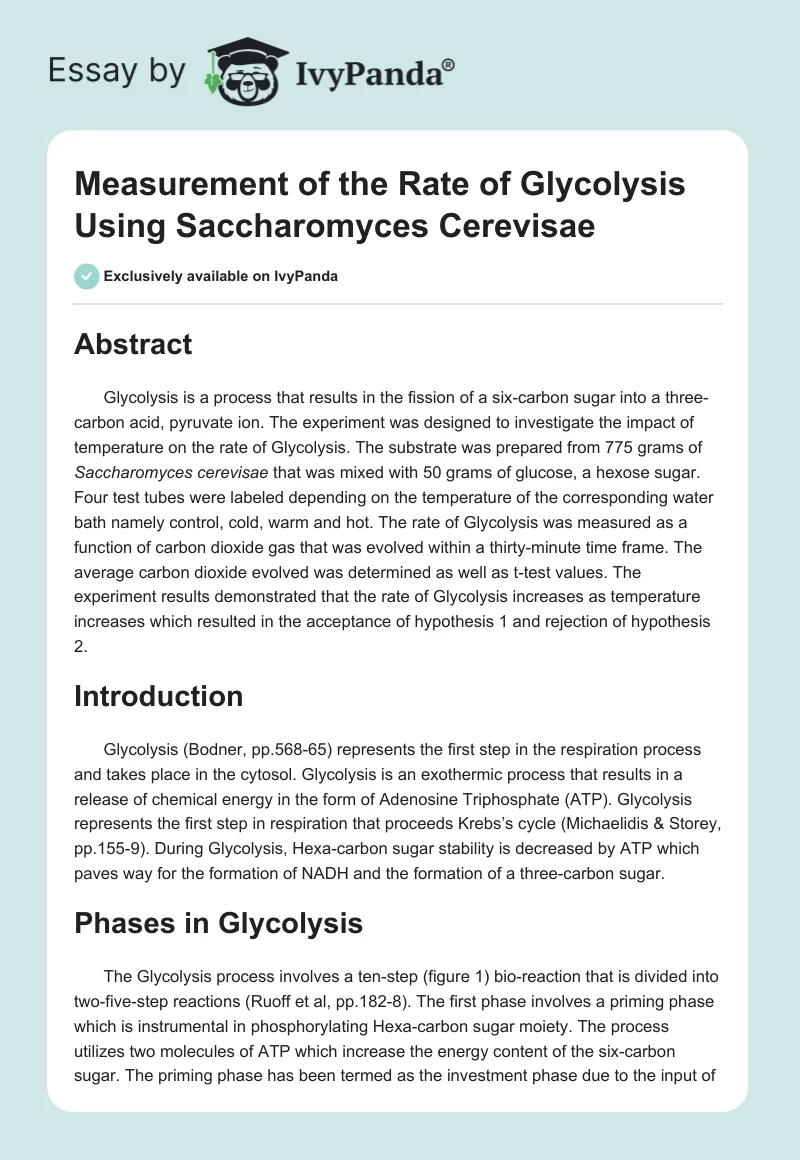 Essay by IvyPanda®

Measurement of the Rate of Glycolysis Using Saccharomyces Cerevisae

Exclusively available on IvyPanda

Abstract

Glycolysis is a process that results in the fission of a six-carbon sugar into a three-carbon acid, pyruvate ion. The experiment was designed to investigate the impact of temperature on the rate of Glycolysis. The substrate was prepared from 775 grams of Saccharomyces cerevisae that was mixed with 50 grams of glucose, a hexose sugar. Four test tubes were labeled depending on the temperature of the corresponding water bath namely control, cold, warm and hot. The rate of Glycolysis was measured as a function of carbon dioxide gas that was evolved within a thirty-minute time frame. The average carbon dioxide evolved was determined as well as t-test values. The experiment results demonstrated that the rate of Glycolysis increases as temperature increases which resulted in the acceptance of hypothesis 1 and rejection of hypothesis 2.

Introduction

Glycolysis (Bodner, pp.568-65) represents the first step in the respiration process and takes place in the cytosol. Glycolysis is an exothermic process that results in a release of chemical energy in the form of Adenosine Triphosphate (ATP). Glycolysis represents the first step in respiration that proceeds Krebs's cycle (Michaelidis & Storey, pp.155-9). During Glycolysis, Hexa-carbon sugar stability is decreased by ATP which paves way for the formation of NADH and the formation of a three-carbon sugar.

Phases in Glycolysis

The Glycolysis process involves a ten-step (figure 1) bio-reaction that is divided into two-five-step reactions (Ruoff et al, pp.182-8). The first phase involves a priming phase which is instrumental in phosphorylating Hexa-carbon sugar moiety. The process utilizes two molecules of ATP which increase the energy content of the six-carbon sugar. The priming phase has been termed as the investment phase due to the input of